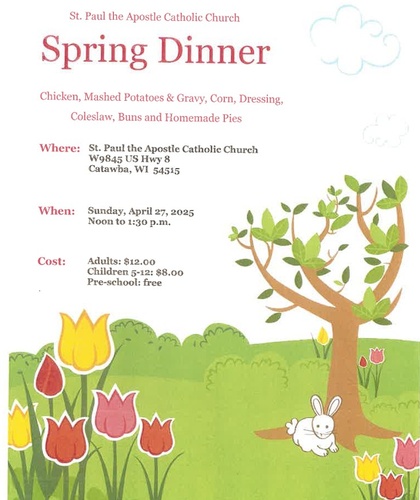 St. Paul the Apostle Catholic Church

Spring Dinner

Chicken, Mashed Potatoes & Gravy, Corn, Dressing, Coleslaw, Buns and Homemade Pies

Where: St. Paul the Apostle Catholic Church
W9845 US Hwy 8
Catawba, WI 54515

When: Sunday, April 27, 2025
Noon to 1:30 p.m.

Cost: Adults: $12.00
Children 5-12: $8.00
Pre-school: free